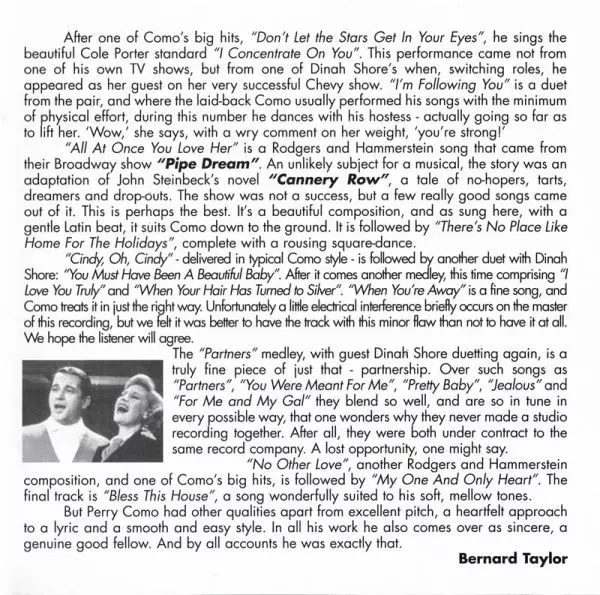 After one of Como's big hits, "Don't Let the Stars Get In Your Eyes", he sings the beautiful Cole Porter standard "I Concentrate On You". This performance came not from one of his own TV shows, but from one of Dinah Shore's when, switching roles, he appeared as her guest on her very successful Chevy show. "I'm Following You" is a duet from the pair, and where the laid-back Como usually performed his songs with the minimum of physical effort, during this number he dances with his hostess - actually going so far as to lift her. 'Wow,' she says, with a wry comment on her weight, 'you're strong!'

"All At Once You Love Her" is a Rodgers and Hammerstein song that came from their Broadway show "Pipe Dream". An unlikely subject for a musical, the story was an adaptation of John Steinbeck's novel "Cannery Row", a tale of no-hopers, tarts, dreamers and drop-outs. The show was not a success, but a few really good songs came out of it. This is perhaps the best. It's a beautiful composition, and as sung here, with a gentle Latin beat, it suits Como down to the ground. It is followed by "There's No Place Like Home For The Holidays", complete with a rousing square-dance.

"Cindy, Oh, Cindy" - delivered in typical Como style - is followed by another duet with Dinah Shore: "You Must Have Been A Beautiful Baby". After it comes another medley, this time comprising "I Love You Truly" and "When Your Hair Has Turned to Silver". "When You're Away" is a fine song, and Como treats it in just the right way. Unfortunately a little electrical interference briefly occurs on the master of this recording, but we felt it was better to have the track with this minor flaw than not to have it at all. We hope the listener will agree.

The "Partners" medley, with guest Dinah Shore duetting again, is a truly fine piece of just that - partnership. Over such songs as "Partners", "You Were Meant For Me", "Pretty Baby", "Jealous" and "For Me and My Gal" they blend so well, and are so in tune in every possible way, that one wonders why they never made a studio recording together. After all, they were both under contract to the same record company. A lost opportunity, one might say.

"No Other Love", another Rodgers and Hammerstein composition, and one of Como's big hits, is followed by "My One And Only Heart". The final track is "Bless This House", a song wonderfully suited to his soft, mellow tones.

But Perry Como had other qualities apart from excellent pitch, a heartfelt approach to a lyric and a smooth and easy style. In all his work he also comes over as sincere, a genuine good fellow. And by all accounts he was exactly that.

Bernard Taylor